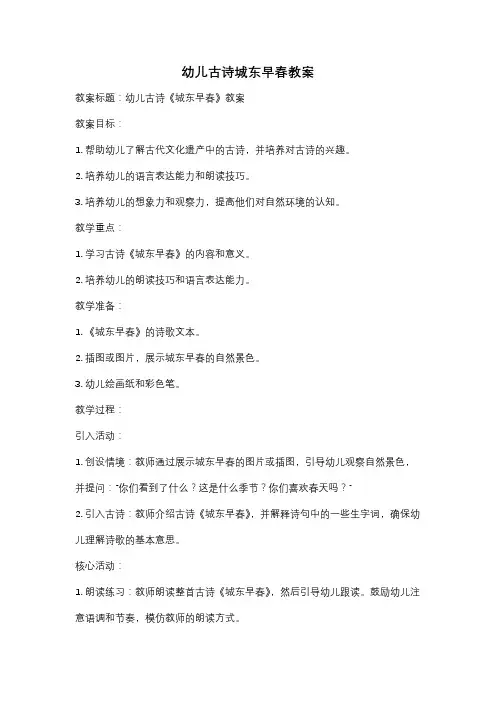 幼儿古诗城东早春教案

教案标题：幼儿古诗《城东早春》教案

教案目标：

1. 帮助幼儿了解古代文化遗产中的古诗，并培养对古诗的兴趣。

2. 培养幼儿的语言表达能力和朗读技巧。

3. 培养幼儿的想象力和观察力，提高他们对自然环境的认知。

教学重点：

1. 学习古诗《城东早春》的内容和意义。

2. 培养幼儿的朗读技巧和语言表达能力。

教学准备：

1. 《城东早春》的诗歌文本。

2. 插图或图片，展示城东早春的自然景色。

3. 幼儿绘画纸和彩色笔。

教学过程：

引入活动：

1. 创设情境：教师通过展示城东早春的图片或插图，引导幼儿观察自然景色，并提问："你们看到了什么？这是什么季节？你们喜欢春天吗？"

2. 引入古诗：教师介绍古诗《城东早春》，并解释诗句中的一些生字词，确保幼儿理解诗歌的基本意思。

核心活动：

1. 朗读练习：教师朗读整首古诗《城东早春》，然后引导幼儿跟读。鼓励幼儿注意语调和节奏，模仿教师的朗读方式。